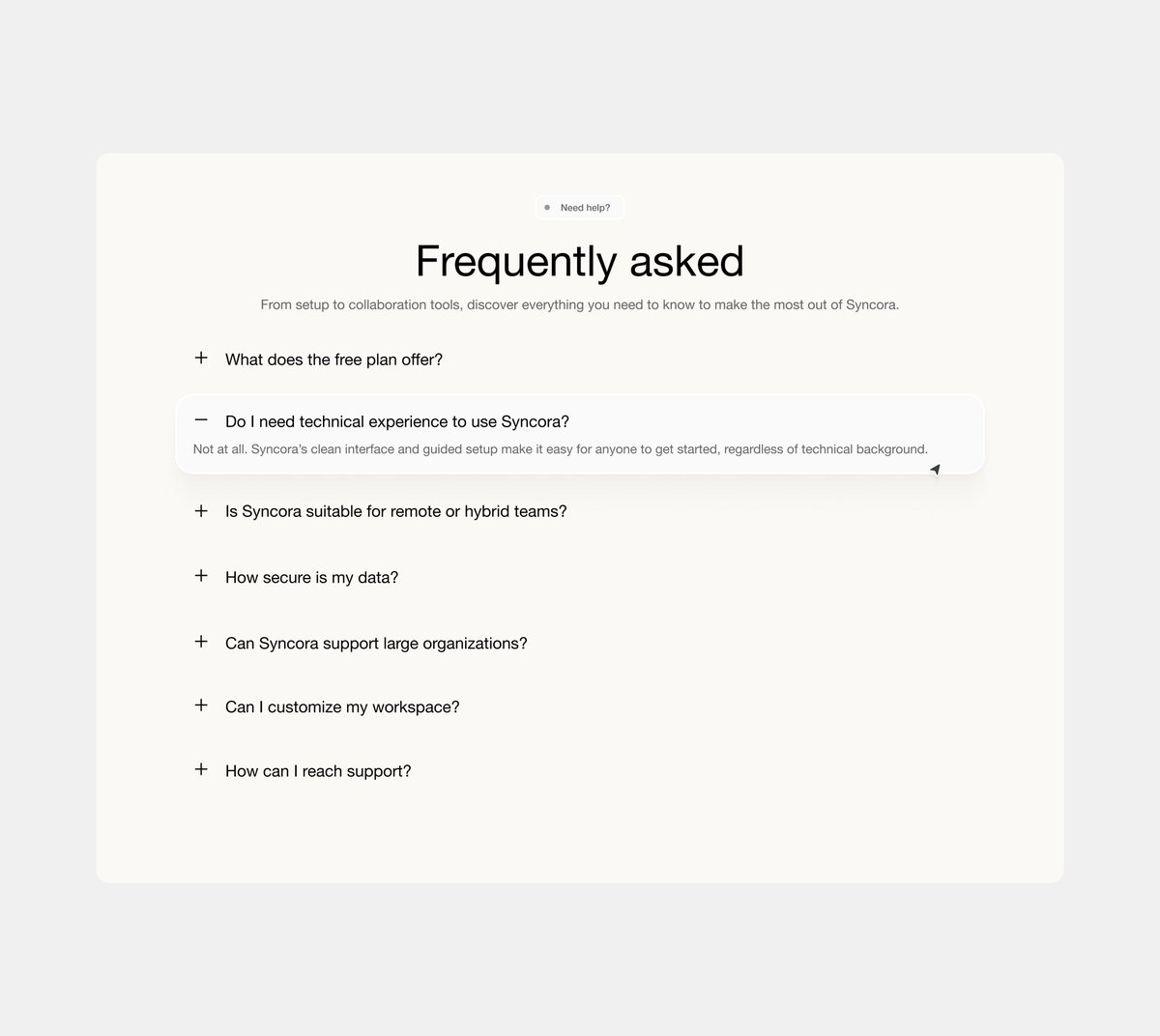 Need help?

Frequently asked

From setup to collaboration tools, discover everything you need to know to make the most out of Syncora.

+ What does the free plan offer?

− Do I need technical experience to use Syncora?

Not at all. Syncora's clean interface and guided setup make it easy for anyone to get started, regardless of technical background.

+ Is Syncora suitable for remote or hybrid teams?

+ How secure is my data?

+ Can Syncora support large organizations?

+ Can I customize my workspace?

+ How can I reach support?